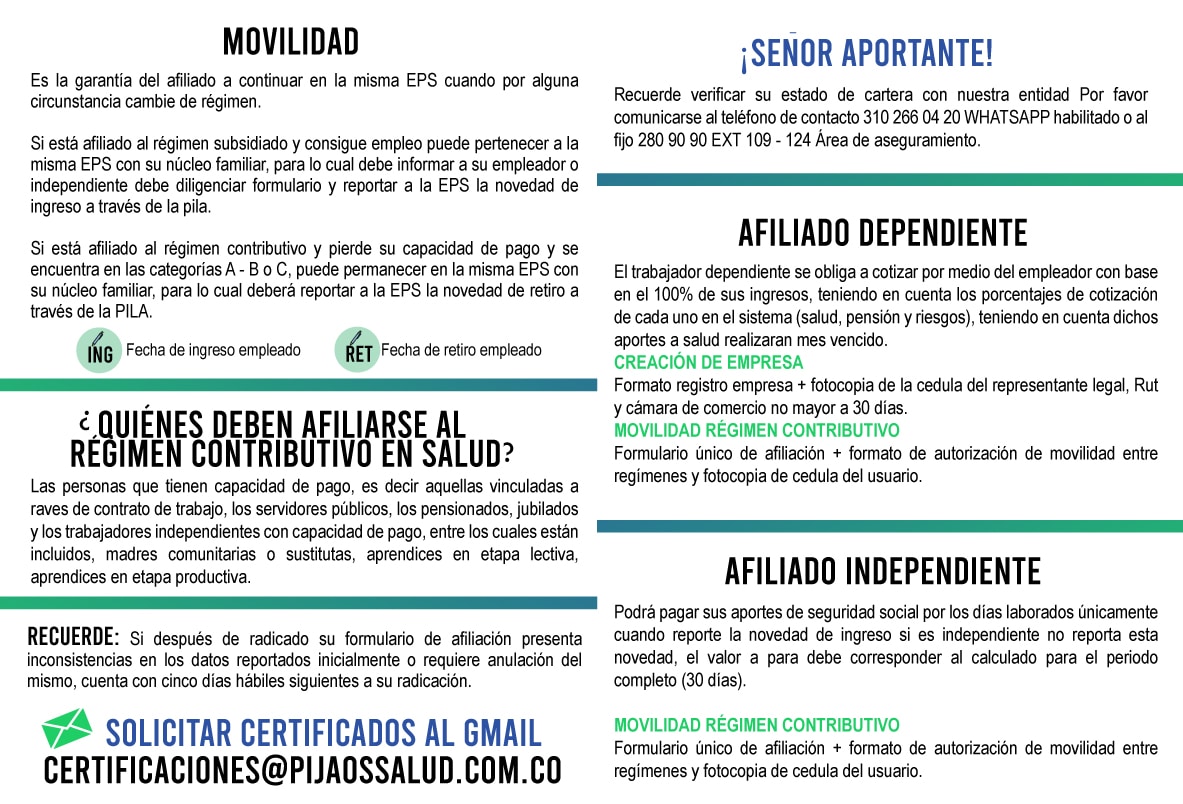 MOVILIDAD

Es la garantía del afiliado a continuar en la misma EPS cuando por alguna circunstancia cambie de régimen.

Si está afiliado al régimen subsidiado y consigue empleo puede pertenecer a la misma EPS con su núcleo familiar, para lo cual debe informar a su empleador o independiente debe diligenciar formulario y reportar a la EPS la novedad de ingreso a través de la pila.

Si está afiliado al régimen contributivo y pierde su capacidad de pago y se encuentra en las categorías A - B o C, puede permanecer en la misma EPS con su núcleo familiar, para lo cual deberá reportar a la EPS la novedad de retiro a través de la PILA.

ING Fecha de ingreso empleado

RET Fecha de retiro empleado

¿QUIÉNES DEBEN AFILIARSE AL RÉGIMEN CONTRIBUTIVO EN SALUD?

Las personas que tienen capacidad de pago, es decir aquellas vinculadas a raves de contrato de trabajo, los servidores públicos, los pensionados, jubilados y los trabajadores independientes con capacidad de pago, entre los cuales están incluidos, madres comunitarias o sustitutas, aprendices en etapa lectiva, aprendices en etapa productiva.

RECUERDE: Si después de radicado su formulario de afiliación presenta inconsistencias en los datos reportados inicialmente o requiere anulación del mismo, cuenta con cinco días hábiles siguientes a su radicación.

SOLICITAR CERTIFICADOS AL GMAIL
CERTIFICACIONES@PIJAOSSALUD.COM.CO

¡SEÑOR APORTANTE!

Recuerde verificar su estado de cartera con nuestra entidad Por favor comunicarse al teléfono de contacto 310 266 04 20 WHATSAPP habilitado o al fijo 280 90 90 EXT 109 - 124 Área de aseguramiento.

AFILIADO DEPENDIENTE

El trabajador dependiente se obliga a cotizar por medio del empleador con base en el 100% de sus ingresos, teniendo en cuenta los porcentajes de cotización de cada uno en el sistema (salud, pensión y riesgos), teniendo en cuenta dichos aportes a salud realizaran mes vencido.

CREACIÓN DE EMPRESA
Formato registro empresa + fotocopia de la cedula del representante legal, Rut y cámara de comercio no mayor a 30 días.

MOVILIDAD RÉGIMEN CONTRIBUTIVO
Formulario único de afiliación + formato de autorización de movilidad entre regímenes y fotocopia de cedula del usuario.

AFILIADO INDEPENDIENTE

Podrá pagar sus aportes de seguridad social por los días laborados únicamente cuando reporte la novedad de ingreso si es independiente no reporta esta novedad, el valor a para debe corresponder al calculado para el periodo completo (30 días).

MOVILIDAD RÉGIMEN CONTRIBUTIVO
Formulario único de afiliación + formato de autorización de movilidad entre regímenes y fotocopia de cedula del usuario.